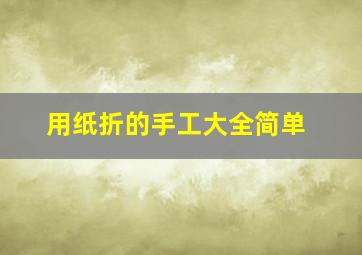 用纸折的手工大全简单